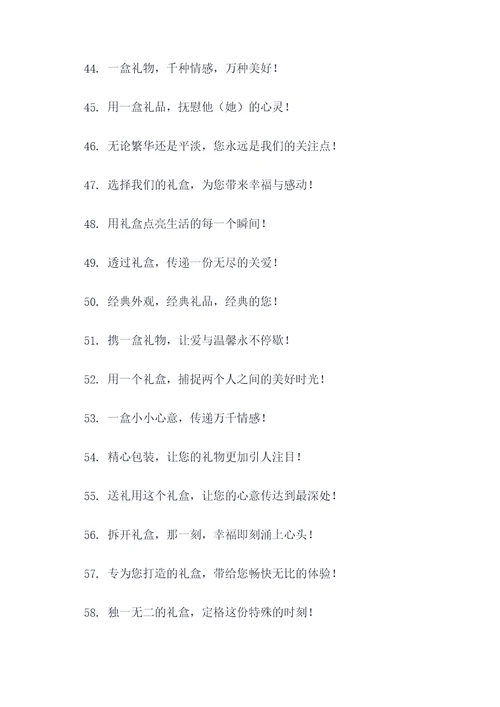 44. 一盒礼物，千种情感，万种美好！

45. 用一盒礼品，抚慰他（她）的心灵！

46. 无论繁华还是平淡，您永远是我们的关注点！

47. 选择我们的礼盒，为您带来幸福与感动！

48. 用礼盒点亮生活的每一个瞬间！

49. 透过礼盒，传递一份无尽的关爱！

50. 经典外观，经典礼品，经典的您！

51. 携一盒礼物，让爱与温馨永不停歇！

52. 用一个礼盒，捕捉两个人之间的美好时光！

53. 一盒小小心意，传递万千情感！

54. 精心包装，让您的礼物更加引人注目！

55. 送礼用这个礼盒，让您的心意传达到最深处！

56. 拆开礼盒，那一刻，幸福即刻涌上心头！

57. 专为您打造的礼盒，带给您畅快无比的体验！

58. 独一无二的礼盒，定格这份特殊的时刻！